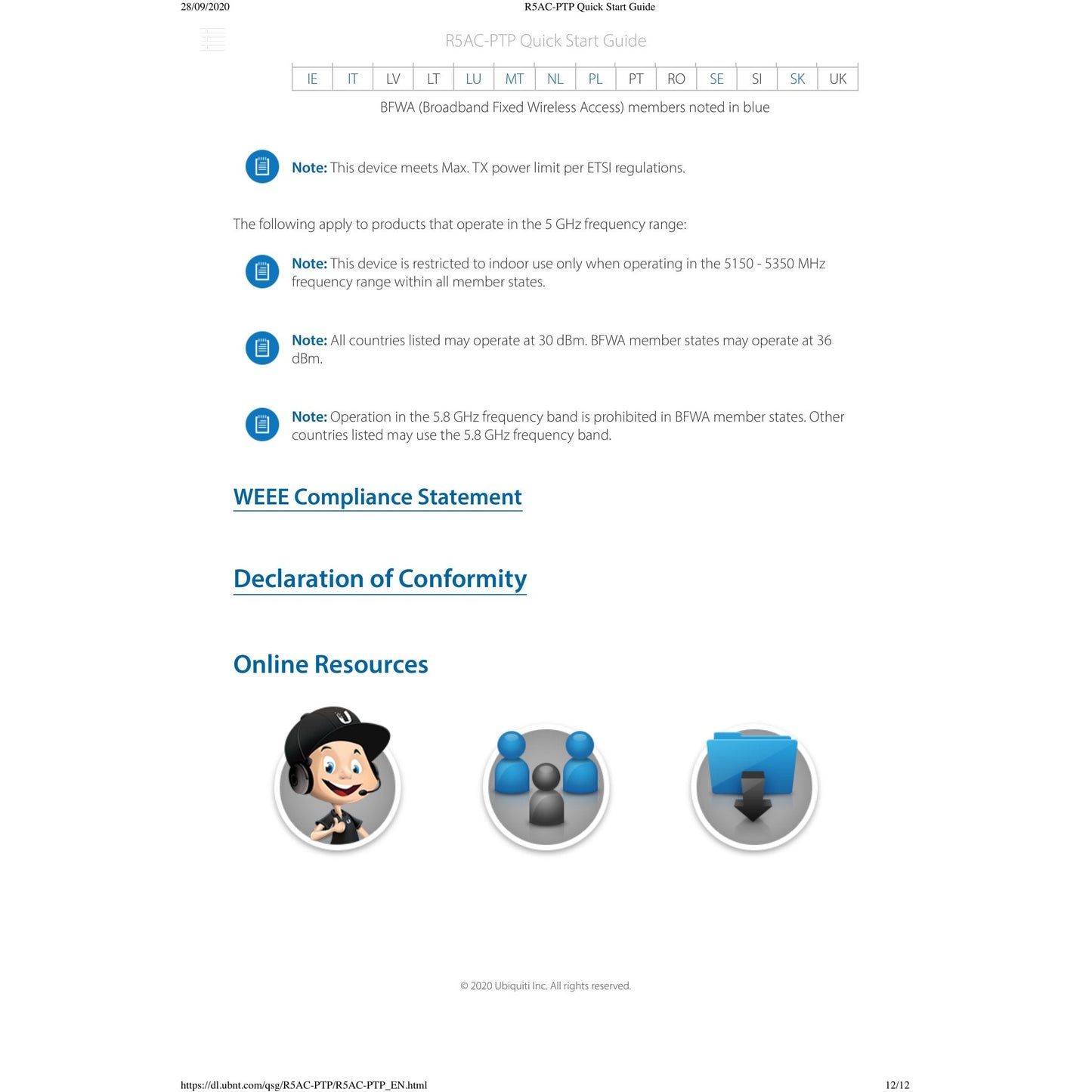 28/09/2020 R5AC-PTP Quick Start Guide

R5AC-PTP Quick Start Guide

| IE | IT | LV | LT | LU | MT | NL | PL | PT | RO | SE | SI | SK | UK |
|---|---|---|---|---|---|---|---|---|---|---|---|---|---|

BFWA (Broadband Fixed Wireless Access) members noted in blue

Note: This device meets Max. TX power limit per ETSI regulations.

The following apply to products that operate in the 5 GHz frequency range:

Note: This device is restricted to indoor use only when operating in the 5150 - 5350 MHz frequency range within all member states.

Note: All countries listed may operate at 30 dBm. BFWA member states may operate at 36 dBm.

Note: Operation in the 5.8 GHz frequency band is prohibited in BFWA member states. Other countries listed may use the 5.8 GHz frequency band.

WEEE Compliance Statement

Declaration of Conformity

Online Resources

© 2020 Ubiquiti Inc. All rights reserved.

https://dl.ubnt.com/qsg/R5AC-PTP/R5AC-PTP_EN.html 12/12